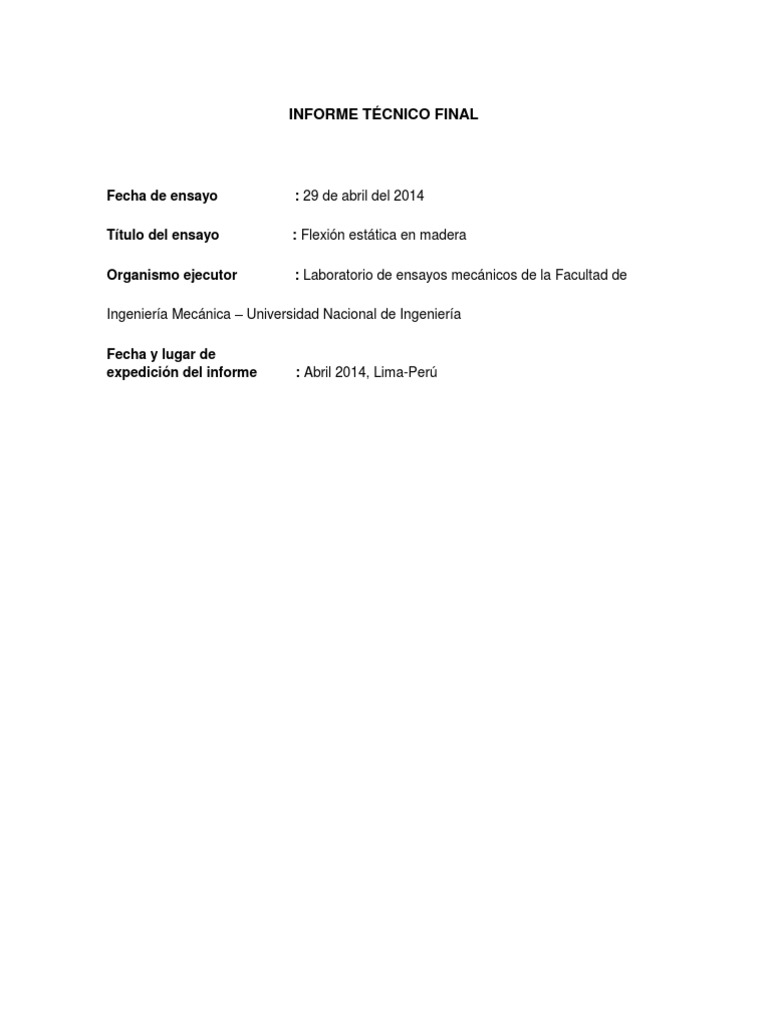 INFORME TÉCNICO FINAL

Fecha de ensayo : 29 de abril del 2014

Título del ensayo : Flexión estática en madera

Organismo ejecutor : Laboratorio de ensayos mecánicos de la Facultad de Ingeniería Mecánica – Universidad Nacional de Ingeniería

Fecha y lugar de expedición del informe : Abril 2014, Lima-Perú